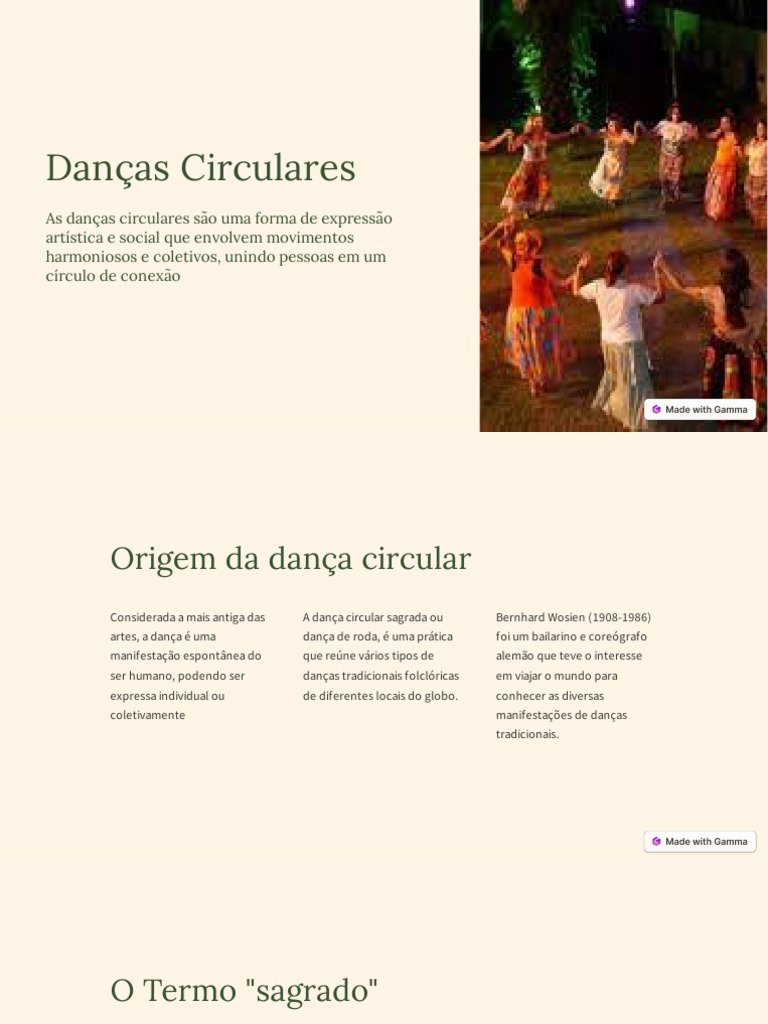 Danças Circulares

As danças circulares são uma forma de expressão artística e social que envolvem movimentos harmoniosos e coletivos, unindo pessoas em um círculo de conexão

Made with Gamma

Origem da dança circular

Considerada a mais antiga das artes, a dança é uma manifestação espontânea do ser humano, podendo ser expressa individual ou coletivamente

A dança circular sagrada ou dança de roda, é uma prática que reúne vários tipos de danças tradicionais folclóricas de diferentes locais do globo.

Bernhard Wosien (1908-1986) foi um bailarino e coreógrafo alemão que teve o interesse em viajar o mundo para conhecer as diversas manifestações de danças tradicionais.

Made with Gamma

O Termo "sagrado"